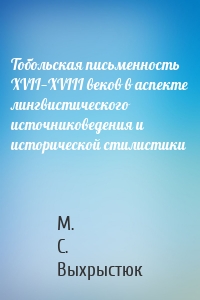 Тобольская письменность XVII–XVIII веков в аспекте лингвистического источниковедения и исторической стилистики

М.
С.
Выхрыстюк